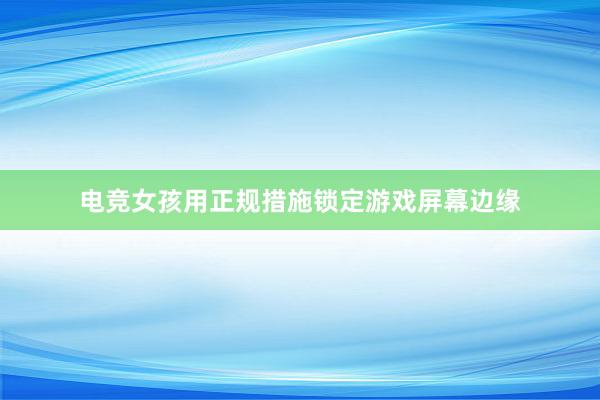 电竞女孩用正规措施锁定游戏屏幕边缘